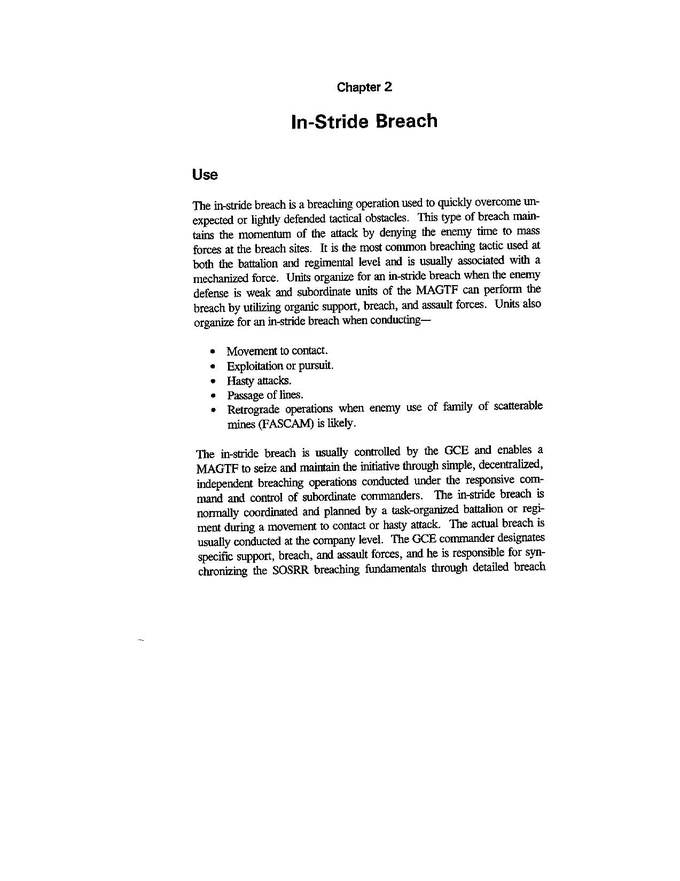 Chapter 2

In-Stride Breach

Use

The in-stride breach is a breaching operation used to quickly overcome unexpected or lightly defended tactical obstacles. This type of breach maintains the momentum of the attack by denying the enemy time to mass forces at the breach sites. It is the most common breaching tactic used at both the battalion and regimental level and is usually associated with a mechanized force. Units organize for an in-stride breach when the enemy defense is weak and subordinate units of the MAGTF can perform the breach by utilizing organic support, breach, and assault forces. Units also organize for an in-stride breach when conducting—

• Movement to contact.
• Exploitation or pursuit.
• Hasty attacks.
• Passage of lines.
• Retrograde operations when enemy use of family of scatterable mines (FASCAM) is likely.

The in-stride breach is usually controlled by the GCE and enables a MAGTF to seize and maintain the initiative through simple, decentralized, independent breaching operations conducted under the responsive command and control of subordinate commanders. The in-stride breach is normally coordinated and planned by a task-organized battalion or regiment during a movement to contact or hasty attack. The actual breach is usually conducted at the company level. The GCE commander designates specific support, breach, and assault forces, and he is responsible for synchronizing the SOSRR breaching fundamentals through detailed breach